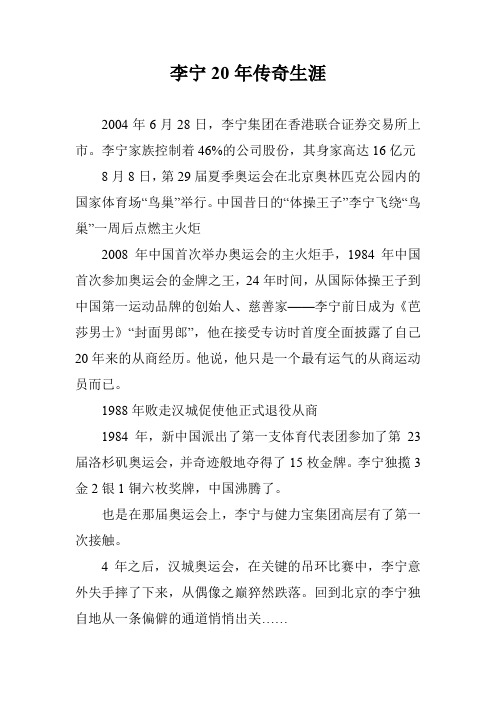 李宁 20 年传奇生涯

2004 年 6 月 28 日，李宁集团在香港联合证券交易所上市。李宁家族控制着 46%的公司股份，其身家高达 16 亿元

8 月 8 日，第 29 届夏季奥运会在北京奥林匹克公园内的国家体育场“鸟巢”举行。中国昔日的“体操王子”李宁飞绕“鸟巢”一周后点燃主火炬

2008 年中国首次举办奥运会的主火炬手，1984 年中国首次参加奥运会的金牌之王，24 年时间，从国际体操王子到中国第一运动品牌的创始人、慈善家——李宁前日成为《芭莎男士》“封面男郎”，他在接受专访时首度全面披露了自己 20 年来的从商经历。他说，他只是一个最有运气的从商运动员而已。

1988 年败走汉城促使他正式退役从商

1984 年，新中国派出了第一支体育代表团参加了第 23 届洛杉矶奥运会，并奇迹般地夺得了 15 枚金牌。李宁独揽 3 金 2 银 1 铜六枚奖牌，中国沸腾了。

也是在那届奥运会上，李宁与健力宝集团高层有了第一次接触。

4 年之后，汉城奥运会，在关键的吊环比赛中，李宁意外失手摔了下来，从偶像之巅猝然跌落。回到北京的李宁独自地从一条偏僻的通道悄悄出关……